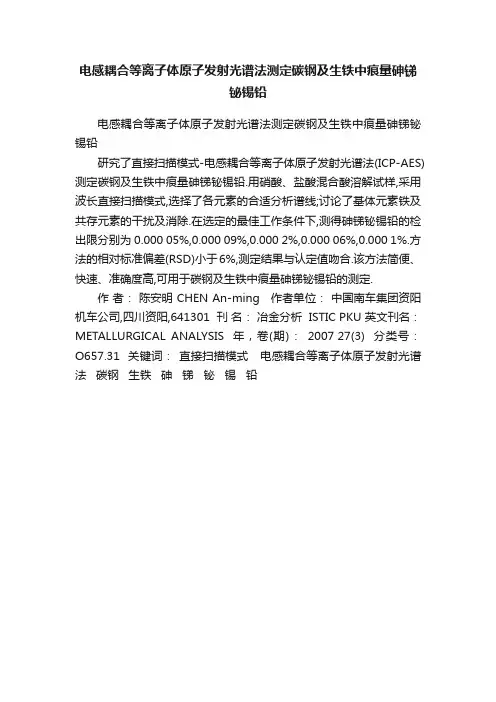 电感耦合等离子体原子发射光谱法测定碳钢及生铁中痕量砷锑铋锡铅

电感耦合等离子体原子发射光谱法测定碳钢及生铁中痕量砷锑铋锡铅

研究了直接扫描模式-电感耦合等离子体原子发射光谱法(ICP-AES)测定碳钢及生铁中痕量砷锑铋锡铅.用硝酸、盐酸混合酸溶解试样,采用波长直接扫描模式,选择了各元素的合适分析谱线;讨论了基体元素铁及共存元素的干扰及消除.在选定的最佳工作条件下,测得砷锑铋锡铅的检出限分别为 0.000 05%,0.000 09%,0.000 2%,0.000 06%,0.000 1%.方法的相对标准偏差(RSD)小于 6%,测定结果与认定值吻合.该方法简便、快速、准确度高,可用于碳钢及生铁中痕量砷锑铋锡铅的测定.

作 者： 陈安明 CHEN An-ming 作者单位： 中国南车集团资阳机车公司,四川资阳,641301 刊 名： 冶金分析 ISTIC PKU 英文刊名： METALLURGICAL ANALYSIS 年，卷(期)： 2007 27(3) 分类号： O657.31 关键词： 直接扫描模式 电感耦合等离子体原子发射光谱法 碳钢 生铁 砷 锑 铋 锡 铅